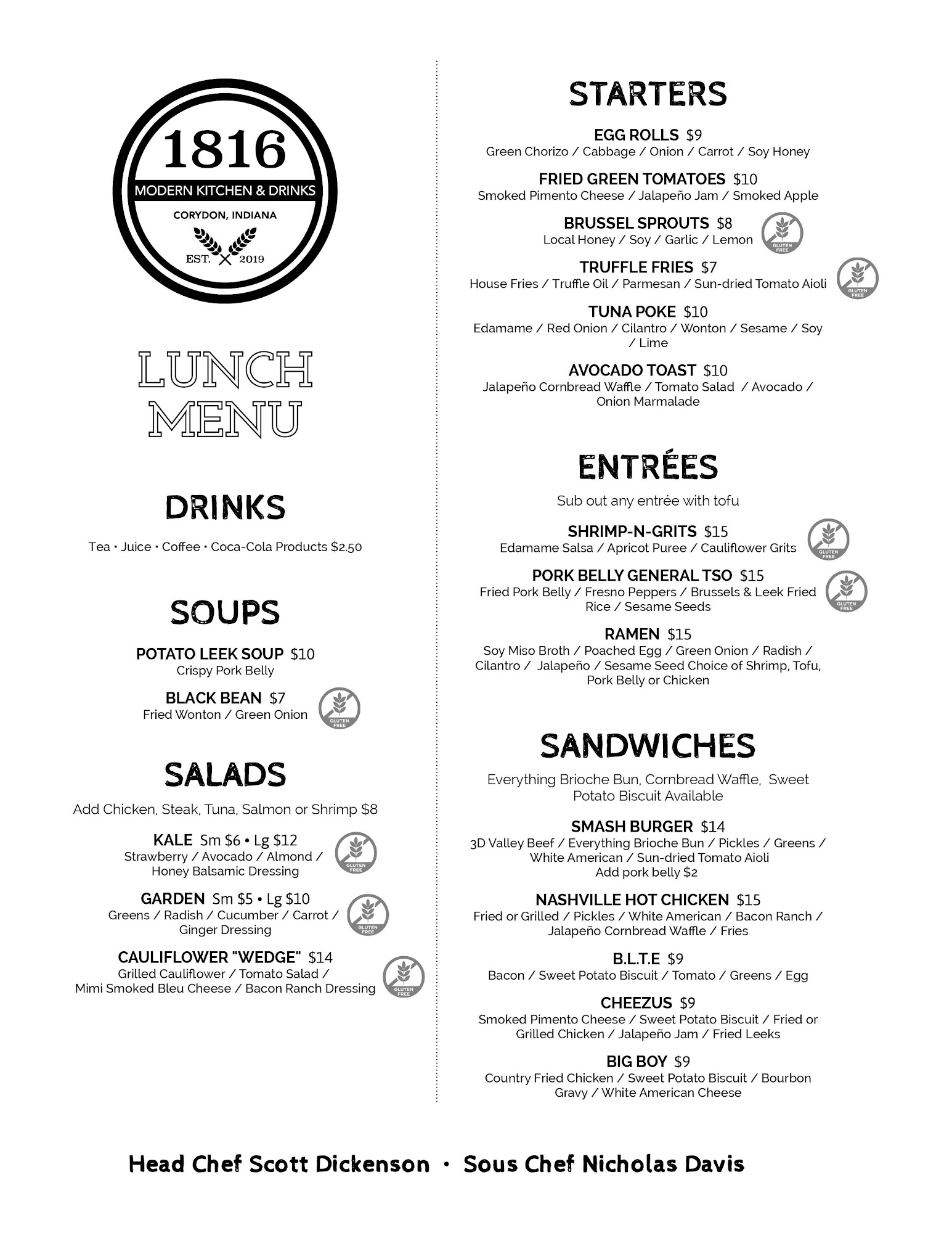 1816
MODERN KITCHEN & DRINKS
CORYDON, INDIANA
EST. 2019

LUNCH MENU

DRINKS

Tea • Juice • Coffee • Coca-Cola Products $2.50

SOUPS

POTATO LEEK SOUP $10
Crispy Pork Belly

BLACK BEAN $7
Fried Wonton / Green Onion
GLUTEN FREE

SALADS

Add Chicken, Steak, Tuna, Salmon or Shrimp $8

KALE Sm $6 • Lg $12
Strawberry / Avocado / Almond / Honey Balsamic Dressing
GLUTEN FREE

GARDEN Sm $5 • Lg $10
Greens / Radish / Cucumber / Carrot / Ginger Dressing
GLUTEN FREE

CAULIFLOWER "WEDGE" $14
Grilled Cauliflower / Tomato Salad / Mimi Smoked Bleu Cheese / Bacon Ranch Dressing
GLUTEN FREE

STARTERS

EGG ROLLS $9
Green Chorizo / Cabbage / Onion / Carrot / Soy Honey

FRIED GREEN TOMATOES $10
Smoked Pimento Cheese / Jalapeño Jam / Smoked Apple

BRUSSEL SPROUTS $8
Local Honey / Soy / Garlic / Lemon
GLUTEN FREE

TRUFFLE FRIES $7
House Fries / Truffle Oil / Parmesan / Sun-dried Tomato Aioli
GLUTEN FREE

TUNA POKE $10
Edamame / Red Onion / Cilantro / Wonton / Sesame / Soy / Lime

AVOCADO TOAST $10
Jalapeño Cornbread Waffle / Tomato Salad / Avocado / Onion Marmalade

ENTRÉES

Sub out any entrée with tofu

SHRIMP-N-GRITS $15
Edamame Salsa / Apricot Puree / Cauliflower Grits
GLUTEN FREE

PORK BELLY GENERAL TSO $15
Fried Pork Belly / Fresno Peppers / Brussels & Leek Fried Rice / Sesame Seeds
GLUTEN FREE

RAMEN $15
Soy Miso Broth / Poached Egg / Green Onion / Radish / Cilantro / Jalapeño / Sesame Seed Choice of Shrimp, Tofu, Pork Belly or Chicken

SANDWICHES

Everything Brioche Bun, Cornbread Waffle, Sweet Potato Biscuit Available

SMASH BURGER $14
3D Valley Beef / Everything Brioche Bun / Pickles / Greens / White American / Sun-dried Tomato Aioli
Add pork belly $2

NASHVILLE HOT CHICKEN $15
Fried or Grilled / Pickles / White American / Bacon Ranch / Jalapeño Cornbread Waffle / Fries

B.L.T.E $9
Bacon / Sweet Potato Biscuit / Tomato / Greens / Egg

CHEEZUS $9
Smoked Pimento Cheese / Sweet Potato Biscuit / Fried or Grilled Chicken / Jalapeño Jam / Fried Leeks

BIG BOY $9
Country Fried Chicken / Sweet Potato Biscuit / Bourbon Gravy / White American Cheese

Head Chef Scott Dickenson • Sous Chef Nicholas Davis